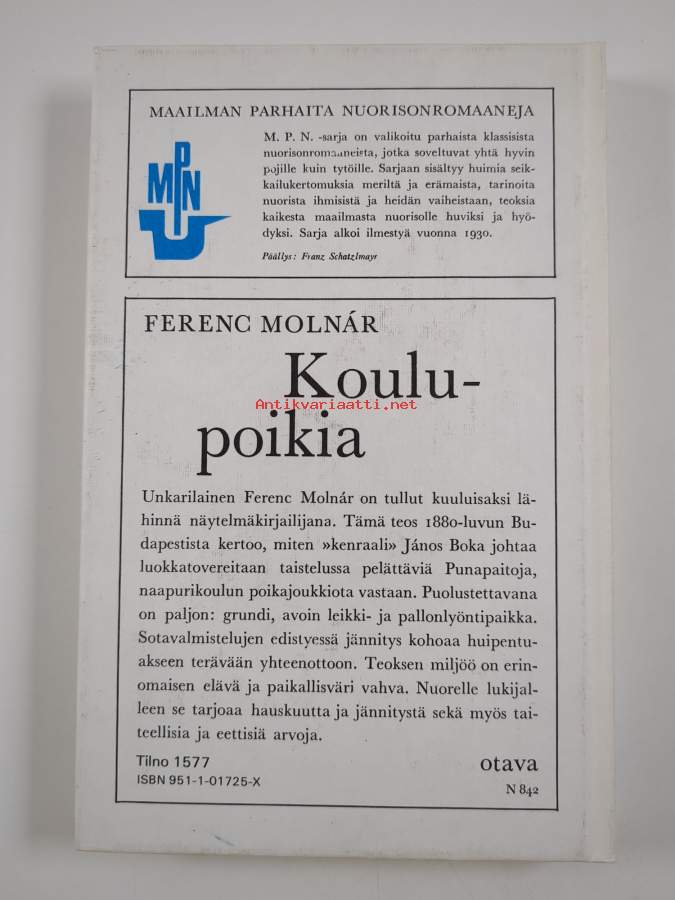 MAAILMAN PARHAITA NUORISONROMAANEJA

MPN

M. P. N. -sarja on valikoitu parhaista klassisista nuorisonromaaneista, jotka soveltuvat yhtä hyvin pojille kuin tytöille. Sarjaan sisältyy huimia seikkailukertomuksia meriltä ja erämaista, tarinoita nuorista ihmisistä ja heidän vaiheistaan, teoksia kaikesta maailmasta nuorisolle huviksi ja hyödyksi. Sarja alkoi ilmestyä vuonna 1930.

Päällys: Franz Schatzlmayr

FERENC MOLNÁR

Koulupoikia

Antikvariaatti.net

Unkarilainen Ferenc Molnár on tullut kuuluisaksi lähinnä näytelmäkirjailijana. Tämä teos 1880-luvun Budapestista kertoo, miten »kenraali» János Boka johtaa luokkatovereitaan taistelussa pelättäviä Punapaitoja, naapurikoulun poikajoukkiota vastaan. Puolustettavana on paljon: grundi, avoin leikki- ja pallonlyöntipaikka. Sotavalmistelujen edistyessä jännitys kohoaa huipentuakseen terävään yhteenottoon. Teoksen miljöö on erinomaisen elävä ja paikallisväri vahva. Nuorelle lukijalleen se tarjoaa hauskuutta ja jännitystä sekä myös taiteellisia ja eettisiä arvoja.

Tilno 1577
ISBN 951-1-01725-X

otava
N 842